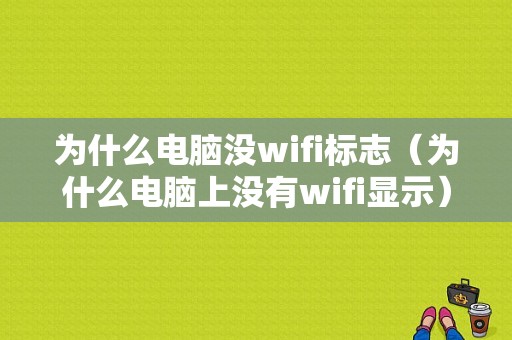 为什么电脑没wifi标志（为什么电脑上没有wifi显示）